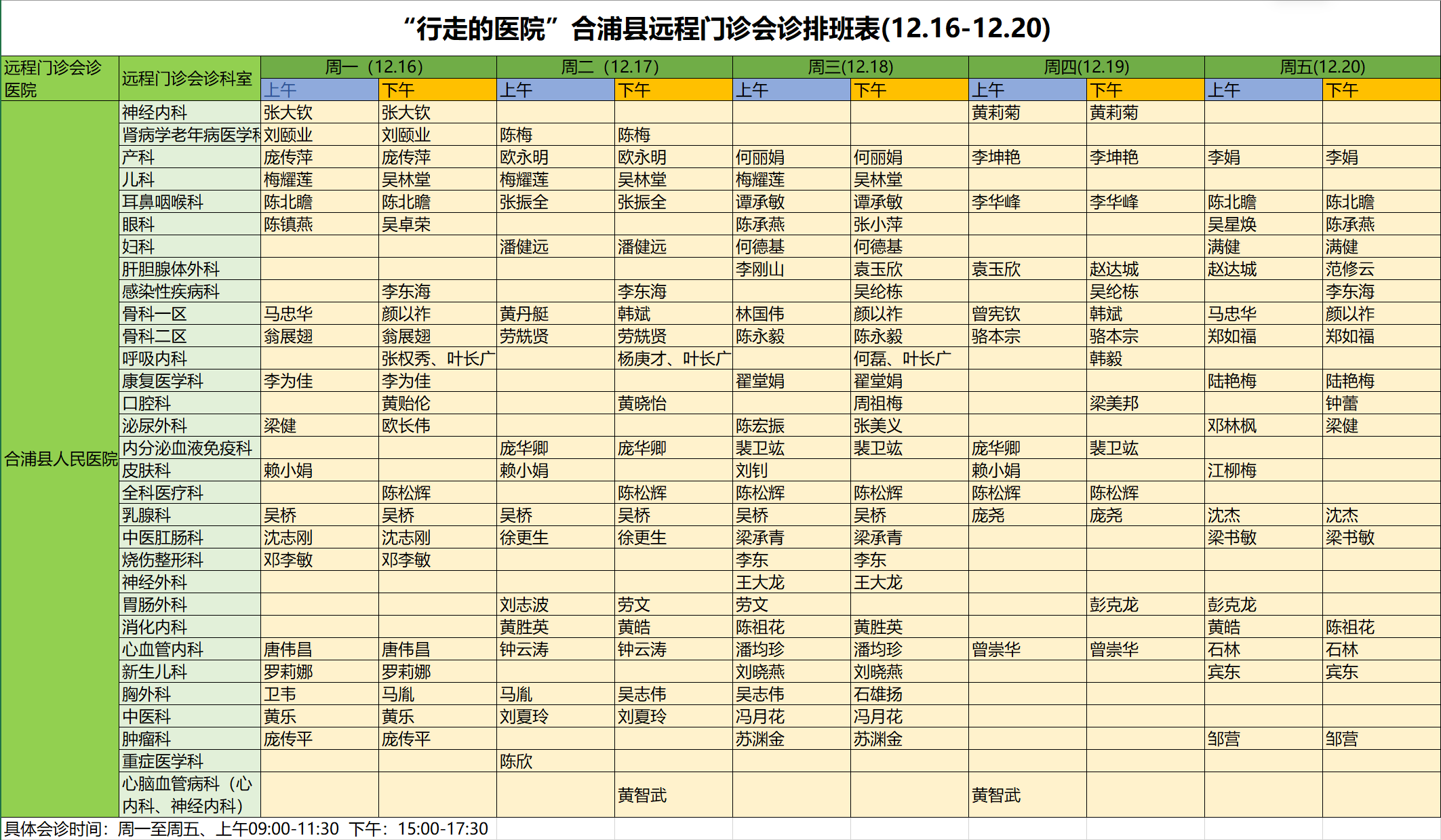 “行走的医院”合浦县远程门诊会诊排班表(12.16-12.20)

| 远程门诊会诊医院 | 远程门诊会诊科室 | 周一（12.16）上午 | 周一（12.16）下午 | 周二（12.17）上午 | 周二（12.17）下午 | 周三(12.18)上午 | 周三(12.18)下午 | 周四(12.19)上午 | 周四(12.19)下午 | 周五(12.20)上午 | 周五(12.20)下午 |
|---|---|---|---|---|---|---|---|---|---|---|---|
| 合浦县人民医院 | 神经内科 | 张大钦 | 张大钦 | | | | | 黄莉菊 | 黄莉菊 | | |
| | 肾病学老年病医学科 | 刘颐业 | 刘颐业 | 陈梅 | 陈梅 | | | | | | |
| | 产科 | 庞传萍 | 庞传萍 | 欧永明 | 欧永明 | 何丽娟 | 何丽娟 | 李坤艳 | 李坤艳 | 李娟 | 李娟 |
| | 儿科 | 梅耀莲 | 吴林堂 | 梅耀莲 | 吴林堂 | 梅耀莲 | 吴林堂 | | | | |
| | 耳鼻咽喉科 | 陈北瞻 | 陈北瞻 | 张振全 | 张振全 | 谭承敏 | 谭承敏 | 李华峰 | 李华峰 | 陈北瞻 | 陈北瞻 |
| | 眼科 | 陈镇燕 | 吴卓荣 | | | 陈承燕 | 张小萍 | | | 吴星焕 | 陈承燕 |
| | 妇科 | | | 潘健远 | 潘健远 | 何德基 | 何德基 | | | 满健 | 满健 |
| | 肝胆腺体外科 | | | | | 李刚山 | 袁玉欣 | 袁玉欣 | 赵达城 | 赵达城 | 范修云 |
| | 感染性疾病科 | | 李东海 | | 李东海 | | 吴纶栋 | | 吴纶栋 | | 李东海 |
| | 骨科一区 | 马忠华 | 颜以祚 | 黄丹艇 | 韩斌 | 林国伟 | 颜以祚 | 曾宪钦 | 韩斌 | 马忠华 | 颜以祚 |
| | 骨科二区 | 翁展翅 | 翁展翅 | 劳兟贤 | 劳兟贤 | 陈永毅 | 陈永毅 | 骆本宗 | 骆本宗 | 郑如福 | 郑如福 |
| | 呼吸内科 | | 张权秀、叶长广 | | 杨庚才、叶长广 | | 何磊、叶长广 | | 韩毅 | | |
| | 康复医学科 | 李为佳 | 李为佳 | | | 翟堂娟 | 翟堂娟 | | | 陆艳梅 | 陆艳梅 |
| | 口腔科 | | 黄贻伦 | | 黄晓怡 | | 周祖梅 | | 梁美邦 | | 钟蕾 |
| | 泌尿外科 | 梁健 | 欧长伟 | | | 陈宏振 | 张美义 | | | 邓林枫 | 梁健 |
| | 内分泌血液免疫科 | | | 庞华卿 | 庞华卿 | 裴卫竑 | 裴卫竑 | 庞华卿 | 裴卫竑 | | |
| | 皮肤科 | 赖小娟 | | 赖小娟 | | 刘钊 | | 赖小娟 | | 江柳梅 | |
| | 全科医疗科 | | 陈松辉 | | 陈松辉 | 陈松辉 | 陈松辉 | 陈松辉 | 陈松辉 | | |
| | 乳腺科 | 吴桥 | 吴桥 | 吴桥 | 吴桥 | 吴桥 | 吴桥 | 庞尧 | 庞尧 | 沈杰 | 沈杰 |
| | 中医肛肠科 | 沈志刚 | 沈志刚 | 徐更生 | 徐更生 | 梁承青 | 梁承青 | | | 梁书敏 | 梁书敏 |
| | 烧伤整形科 | 邓李敏 | 邓李敏 | | | 李东 | 李东 | | | | |
| | 神经外科 | | | | | 王大龙 | 王大龙 | | | | |
| | 胃肠外科 | | | 刘志波 | 劳文 | 劳文 | | | 彭克龙 | 彭克龙 | |
| | 消化内科 | | | 黄胜英 | 黄皓 | 陈祖花 | 黄胜英 | | | 黄皓 | 陈祖花 |
| | 心血管内科 | 唐伟昌 | 唐伟昌 | 钟云涛 | 钟云涛 | 潘均珍 | 潘均珍 | 曾崇华 | 曾崇华 | 石林 | 石林 |
| | 新生儿科 | 罗莉娜 | 罗莉娜 | | | 刘晓燕 | 刘晓燕 | | | 宾东 | 宾东 |
| | 胸外科 | 卫韦 | 马胤 | 马胤 | 吴志伟 | 吴志伟 | 石雄扬 | | | | |
| | 中医科 | 黄乐 | 黄乐 | 刘夏玲 | 刘夏玲 | 冯月花 | 冯月花 | | | | |
| | 肿瘤科 | 庞传平 | 庞传平 | | | 苏渊金 | 苏渊金 | | | 邹营 | 邹营 |
| | 重症医学科 | | | 陈欣 | | | | | | | |
| | 心脑血管病科（心内科、神经内科） | | | | 黄智武 | | | 黄智武 | | | |

具体会诊时间：周一至周五、上午09:00-11:30 下午：15:00-17:30